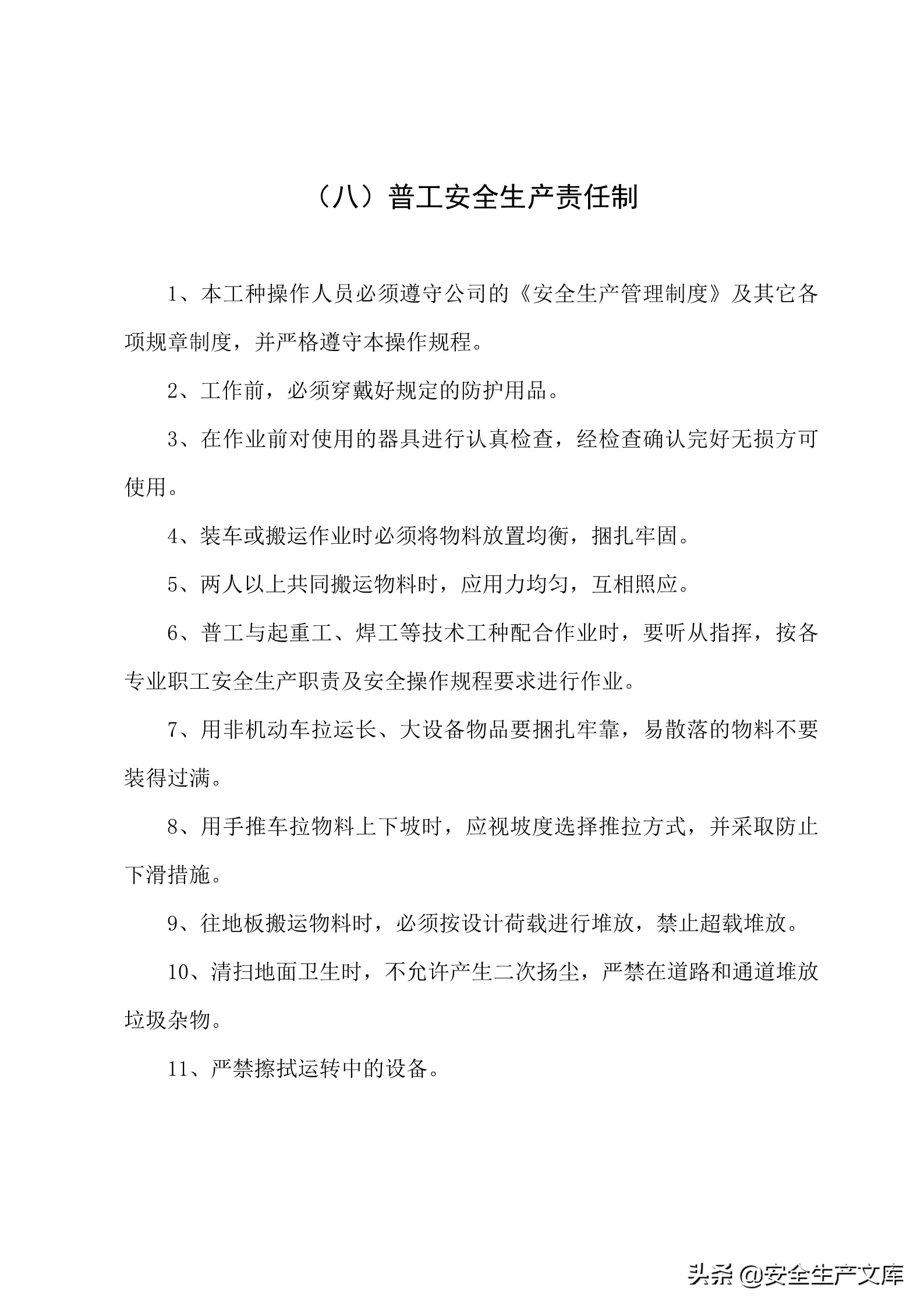 （八）普工安全生产责任制

1、本工种操作人员必须遵守公司的《安全生产管理制度》及其它各项规章制度，并严格遵守本操作规程。

2、工作前，必须穿戴好规定的防护用品。

3、在作业前对使用的器具进行认真检查，经检查确认完好无损方可使用。

4、装车或搬运作业时必须将物料放置均衡，捆扎牢固。

5、两人以上共同搬运物料时，应用力均匀，互相照应。

6、普工与起重工、焊工等技术工种配合作业时，要听从指挥，按各专业职工安全生产职责及安全操作规程要求进行作业。

7、用非机动车拉运长、大设备物品要捆扎牢靠，易散落的物料不要装得过满。

8、用手推车拉物料上下坡时，应视坡度选择推拉方式，并采取防止下滑措施。

9、往地板搬运物料时，必须按设计荷载进行堆放，禁止超载堆放。

10、清扫地面卫生时，不允许产生二次扬尘，严禁在道路和通道堆放垃圾杂物。

11、严禁擦拭运转中的设备。

头条 @安全生产文库